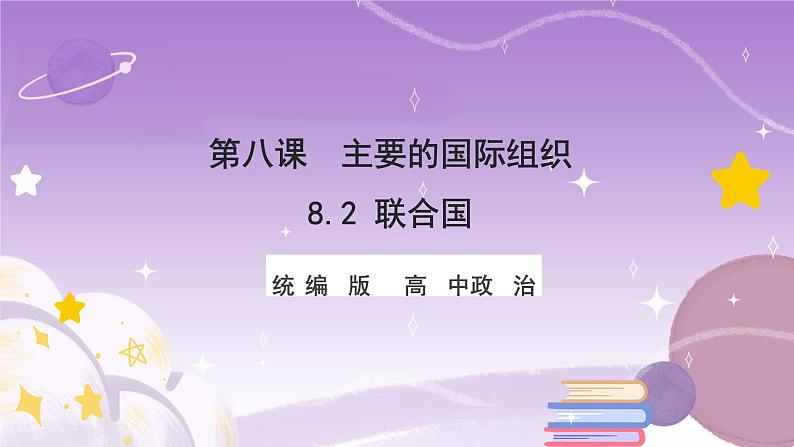 第八课　主要的国际组织

8.2 联合国

统编版　高中政治